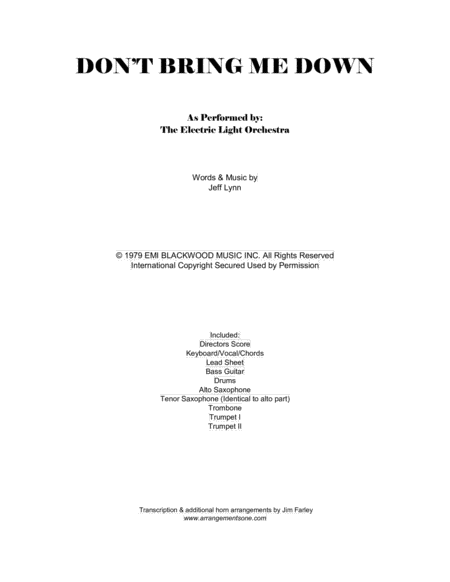 DON'T BRING ME DOWN

As Performed by:
The Electric Light Orchestra

Words & Music by
Jeff Lynn

© 1979 EMI BLACKWOOD MUSIC INC. All Rights Reserved
International Copyright Secured Used by Permission

Included:
Directors Score
Keyboard/Vocal/Chords
Lead Sheet
Bass Guitar
Drums
Alto Saxophone
Tenor Saxophone (Identical to alto part)
Trombone
Trumpet I
Trumpet II

Transcription & additional horn arrangements by Jim Farley
www.arrangementsone.com